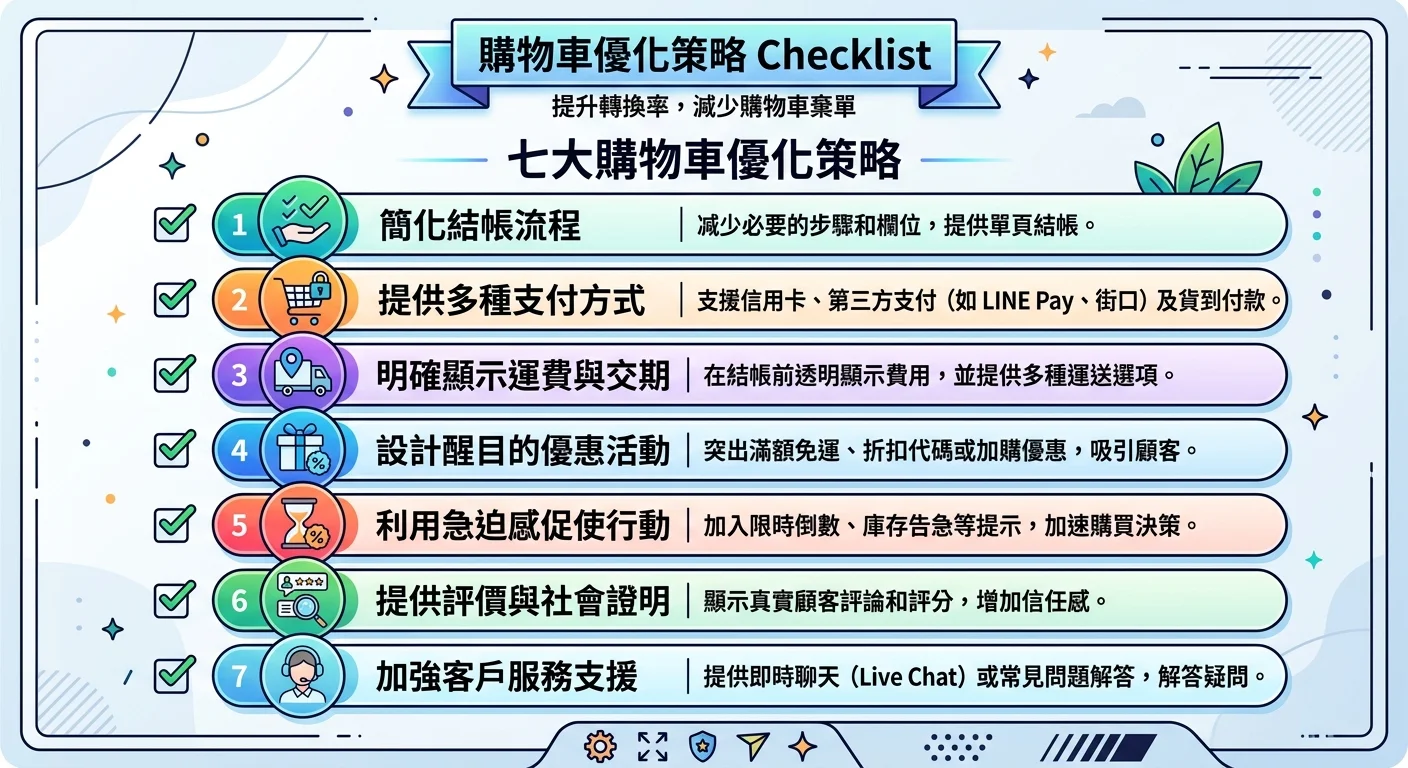 購物車優化策略 Checklist

提升轉換率，減少購物車棄單

七大購物車優化策略

1 簡化結帳流程 | 減少必要的步驟和欄位，提供單頁結帳。

2 提供多種支付方式 | 支援信用卡、第三方支付（如 LINE Pay、街口）及貨到付款。

3 明確顯示運費與交期 | 在結帳前透明顯示費用，並提供多種運送選項。

4 設計醒目的優惠活動 | 突出滿額免運、折扣代碼或加購優惠，吸引顧客。

5 利用急迫感促使行動 | 加入限時倒數、庫存告急等提示，加速購買決策。

6 提供評價與社會證明 | 顯示真實顧客評論和評分，增加信任感。

7 加強客戶服務支援 | 提供即時聊天（Live Chat）或常見問題解答，解答疑問。